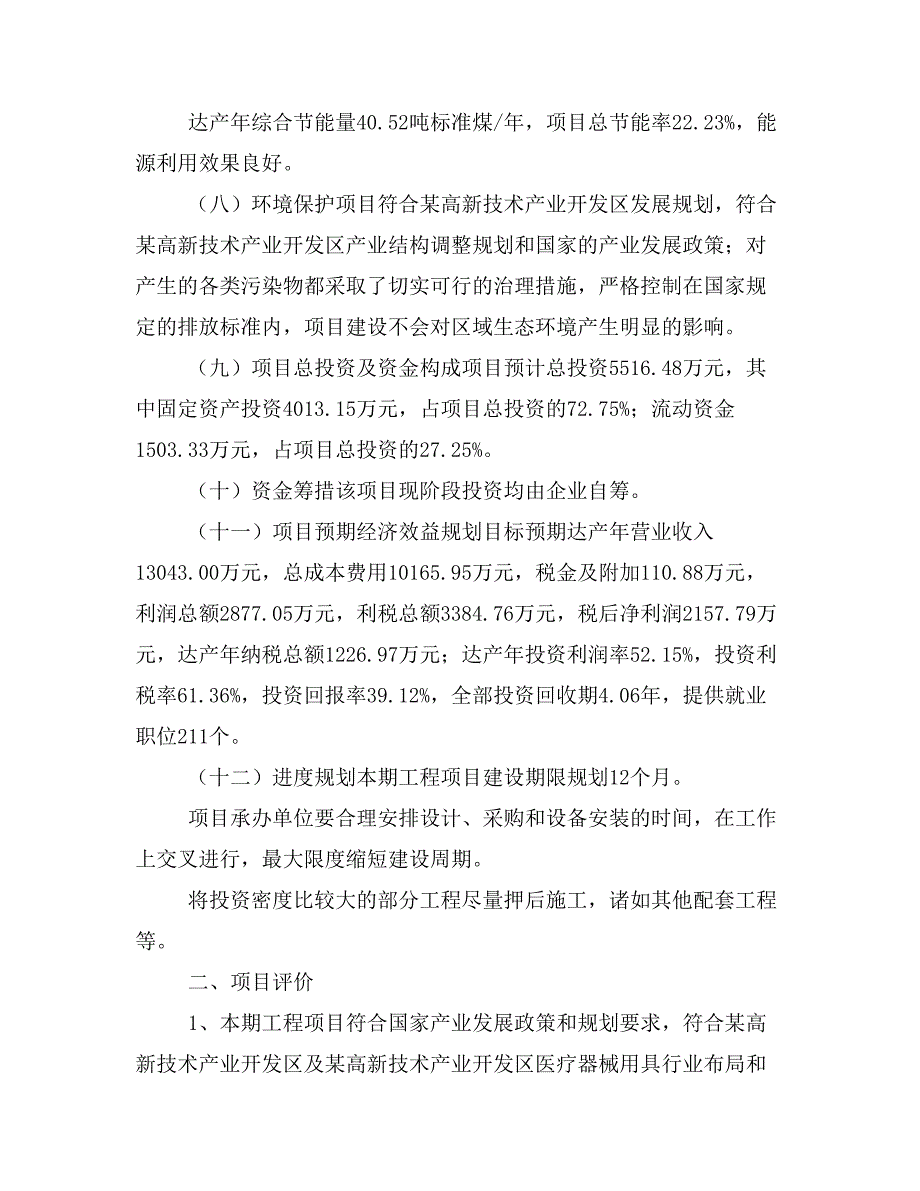 达产年综合节能量40.52吨标准煤/年，项目总节能率22.23%，能源利用效果良好。

（八）环境保护项目符合某高新技术产业开发区发展规划，符合某高新技术产业开发区产业结构调整规划和国家的产业发展政策；对产生的各类污染物都采取了切实可行的治理措施，严格控制在国家规定的排放标准内，项目建设不会对区域生态环境产生明显的影响。

（九）项目总投资及资金构成项目预计总投资5516.48万元，其中固定资产投资4013.15万元，占项目总投资的72.75%；流动资金1503.33万元，占项目总投资的27.25%。

（十）资金筹措该项目现阶段投资均由企业自筹。

（十一）项目预期经济效益规划目标预期达产年营业收入13043.00万元，总成本费用10165.95万元，税金及附加110.88万元，利润总额2877.05万元，利税总额3384.76万元，税后净利润2157.79万元，达产年纳税总额1226.97万元；达产年投资利润率52.15%，投资利税率61.36%，投资回报率39.12%，全部投资回收期4.06年，提供就业职位211个。

（十二）进度规划本期工程项目建设期限规划12个月。

项目承办单位要合理安排设计、采购和设备安装的时间，在工作上交叉进行，最大限度缩短建设周期。

将投资密度比较大的部分工程尽量押后施工，诸如其他配套工程等。

二、项目评价

1、本期工程项目符合国家产业发展政策和规划要求，符合某高新技术产业开发区及某高新技术产业开发区医疗器械用具行业布局和